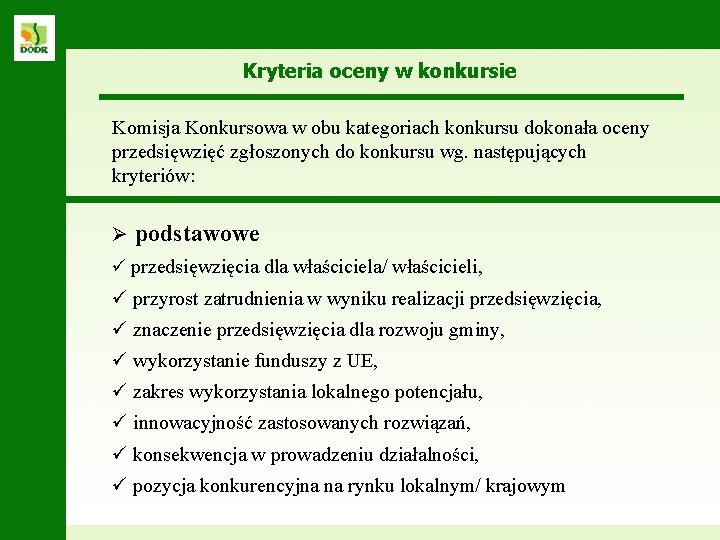 DODR

Kryteria oceny w konkursie

Komisja Konkursowa w obu kategoriach konkursu dokonała oceny przedsięwzięć zgłoszonych do konkursu wg. następujących kryteriów:

➢ podstawowe

✓ przedsięwzięcia dla właściciela/ właścicieli,

✓ przyrost zatrudnienia w wyniku realizacji przedsięwzięcia,

✓ znaczenie przedsięwzięcia dla rozwoju gminy,

✓ wykorzystanie funduszy z UE,

✓ zakres wykorzystania lokalnego potencjału,

✓ innowacyjność zastosowanych rozwiązań,

✓ konsekwencja w prowadzeniu działalności,

✓ pozycja konkurencyjna na rynku lokalnym/ krajowym